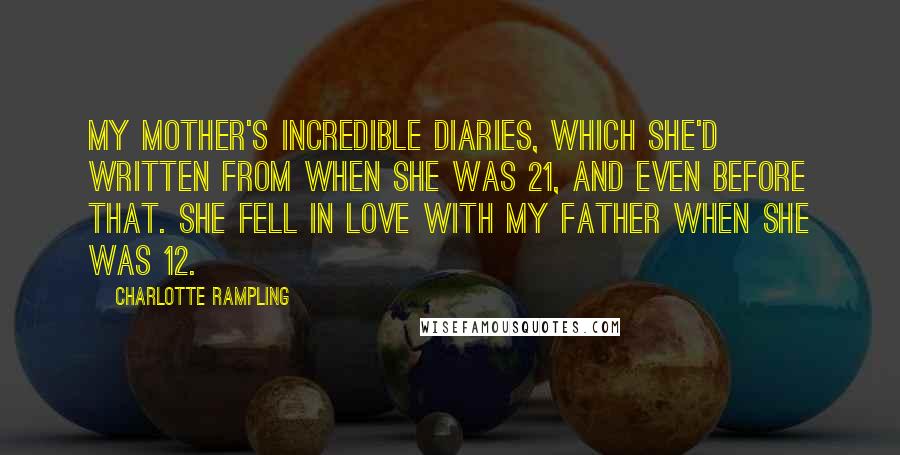 MY MOTHER'S INCREDIBLE DIARIES, WHICH SHE'D WRITTEN FROM WHEN SHE WAS 21, AND EVEN BEFORE THAT. SHE FELL IN LOVE WITH MY FATHER WHEN SHE WAS 12.

CHARLOTTE RAMPLING

WISEFAMOUSQUOTES.COM